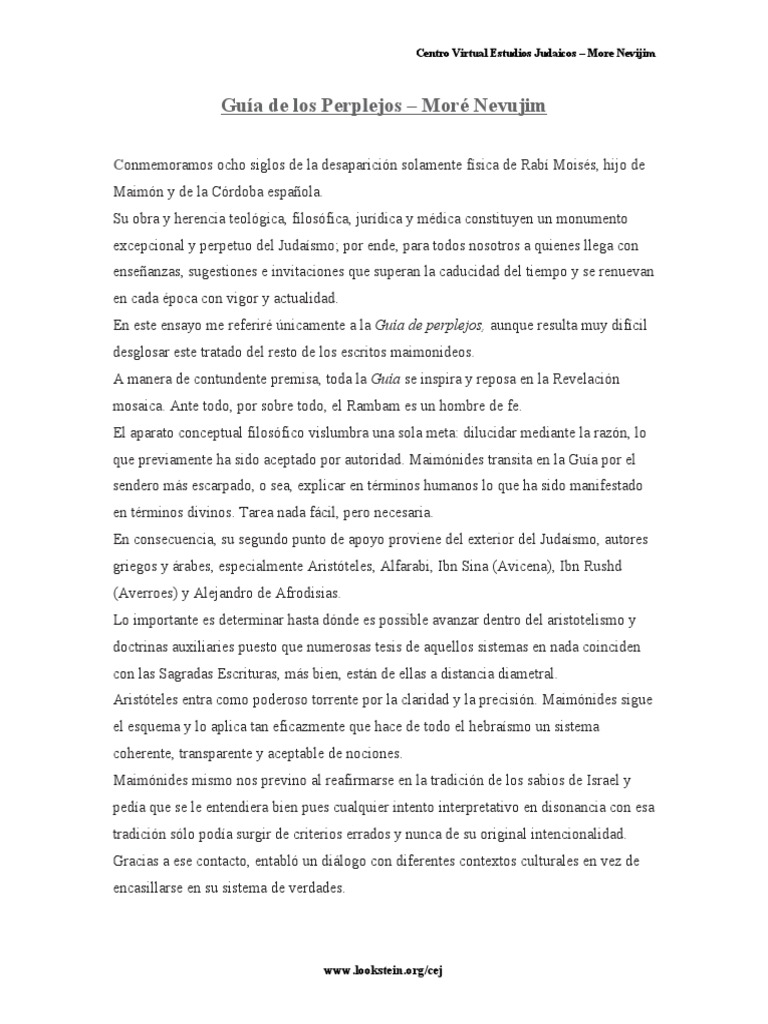 Centro Virtual Estudios Judaicos – More Nevijim

Guía de los Perplejos – Moré Nevujim

Conmemoramos ocho siglos de la desaparición solamente física de Rabí Moisés, hijo de Maimón y de la Córdoba española.
Su obra y herencia teológica, filosófica, jurídica y médica constituyen un monumento excepcional y perpetuo del Judaísmo; por ende, para todos nosotros a quienes llega con enseñanzas, sugestiones e invitaciones que superan la caducidad del tiempo y se renuevan en cada época con vigor y actualidad.
En este ensayo me referiré únicamente a la Guía de perplejos, aunque resulta muy difícil desglosar este tratado del resto de los escritos maimonideos.
A manera de contundente premisa, toda la Guía se inspira y reposa en la Revelación mosaica. Ante todo, por sobre todo, el Rambam es un hombre de fe.
El aparato conceptual filosófico vislumbra una sola meta: dilucidar mediante la razón, lo que previamente ha sido aceptado por autoridad. Maimónides transita en la Guía por el sendero más escarpado, o sea, explicar en términos humanos lo que ha sido manifestado en términos divinos. Tarea nada fácil, pero necesaria.
En consecuencia, su segundo punto de apoyo proviene del exterior del Judaísmo, autores griegos y árabes, especialmente Aristóteles, Alfarabi, Ibn Sina (Avicena), Ibn Rushd (Averroes) y Alejandro de Afrodisias.
Lo importante es determinar hasta dónde es possible avanzar dentro del aristotelismo y doctrinas auxiliaries puesto que numerosas tesis de aquellos sistemas en nada coinciden con las Sagradas Escrituras, más bien, están de ellas a distancia diametral.
Aristóteles entra como poderoso torrente por la claridad y la precisión. Maimónides sigue el esquema y lo aplica tan eficazmente que hace de todo el hebraísmo un sistema coherente, transparente y aceptable de nociones.
Maimónides mismo nos previno al reafirmarse en la tradición de los sabios de Israel y pedía que se le entendiera bien pues cualquier intento interpretativo en disonancia con esa tradición sólo podía surgir de criterios errados y nunca de su original intencionalidad.
Gracias a ese contacto, entabló un diálogo con diferentes contextos culturales en vez de encasillarse en su sistema de verdades.

www.lookstein.org/cej